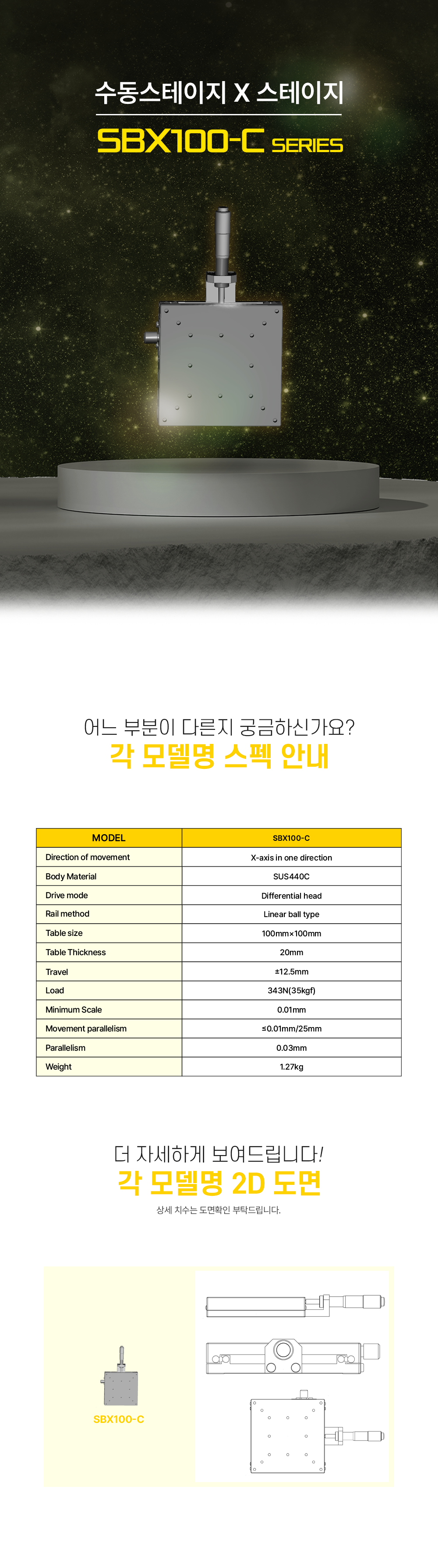 수동스테이지 X 스테이지

SBX100-C SERIES

어느 부분이 다른지 궁금하신가요?
각 모델명 스펙 안내

| MODEL | SBX100-C |
|---|---|
| Direction of movement | X-axis in one direction |
| Body Material | SUS440C |
| Drive mode | Differential head |
| Rail method | Linear ball type |
| Table size | 100mm×100mm |
| Table Thickness | 20mm |
| Travel | ±12.5mm |
| Load | 343N(35kgf) |
| Minimum Scale | 0.01mm |
| Movement parallelism | ≤0.01mm/25mm |
| Parallelism | 0.03mm |
| Weight | 1.27kg |

더 자세하게 보여드립니다!
각 모델명 2D 도면
상세 치수는 도면확인 부탁드립니다.

SBX100-C